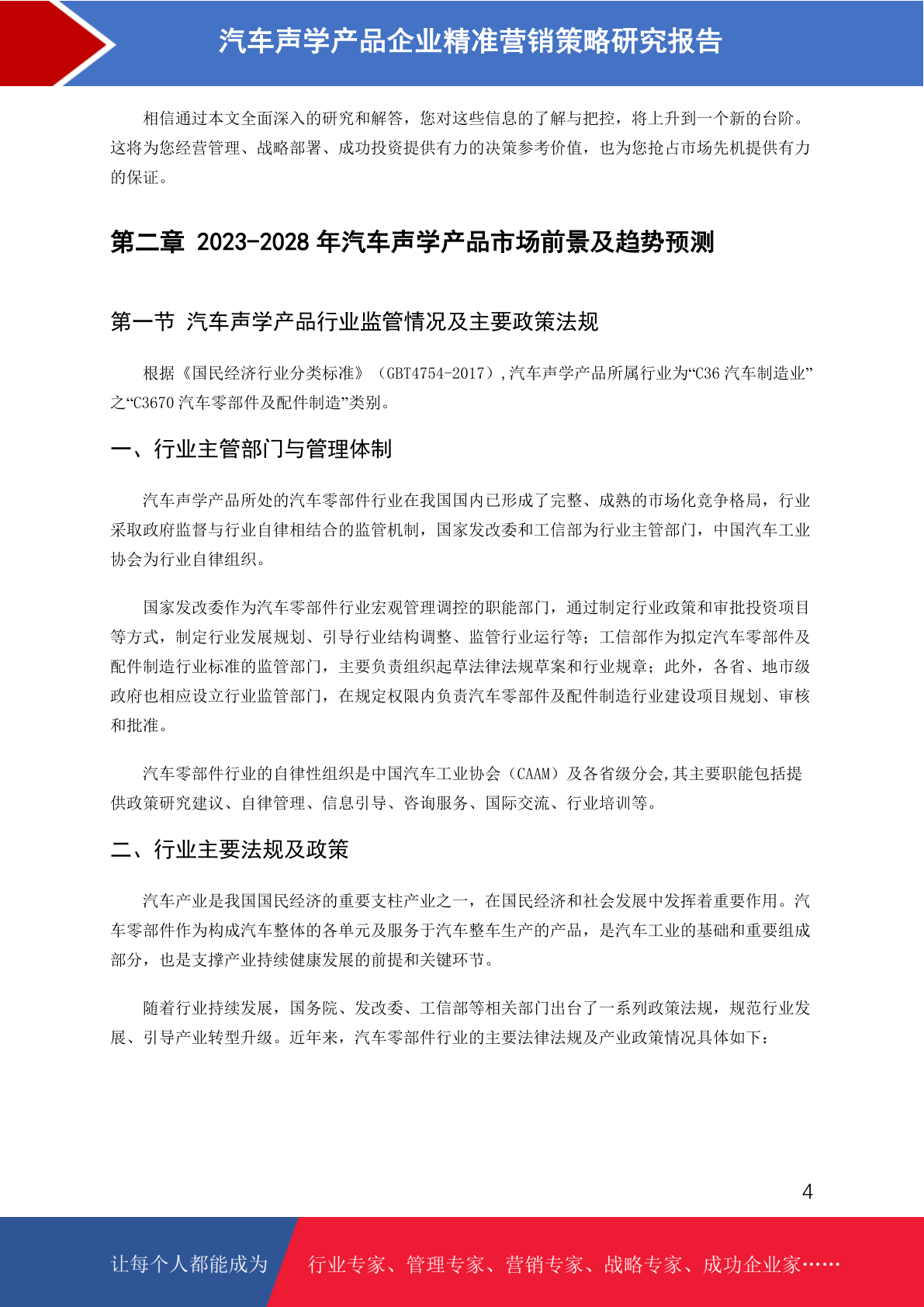 汽车声学产品企业精准营销策略研究报告

相信通过本文全面深入的研究和解答，您对这些信息的了解与把控，将上升到一个新的台阶。这将为您经营管理、战略部署、成功投资提供有力的决策参考价值，也为您抢占市场先机提供有力的保证。

第二章 2023-2028 年汽车声学产品市场前景及趋势预测

第一节 汽车声学产品行业监管情况及主要政策法规

根据《国民经济行业分类标准》（GBT4754-2017），汽车声学产品所属行业为“C36 汽车制造业”之“C3670 汽车零部件及配件制造”类别。

一、行业主管部门与管理体制

汽车声学产品所处的汽车零部件行业在我国国内已形成了完整、成熟的市场化竞争格局，行业采取政府监督与行业自律相结合的监管机制，国家发改委和工信部为行业主管部门，中国汽车工业协会为行业自律组织。

国家发改委作为汽车零部件行业宏观管理调控的职能部门，通过制定行业政策和审批投资项目等方式，制定行业发展规划、引导行业结构调整、监管行业运行等；工信部作为拟定汽车零部件及配件制造行业标准的监管部门，主要负责组织起草法律法规草案和行业规章；此外，各省、地市级政府也相应设立行业监管部门，在规定权限内负责汽车零部件及配件制造行业建设项目规划、审核和批准。

汽车零部件行业的自律性组织是中国汽车工业协会（CAAM）及各省级分会，其主要职能包括提供政策研究建议、自律管理、信息引导、咨询服务、国际交流、行业培训等。

二、行业主要法规及政策

汽车产业是我国国民经济的重要支柱产业之一，在国民经济和社会发展中发挥着重要作用。汽车零部件作为构成汽车整体的各单元及服务于汽车整车生产的产品，是汽车工业的基础和重要组成部分，也是支撑产业持续健康发展的前提和关键环节。

随着行业持续发展，国务院、发改委、工信部等相关部门出台了一系列政策法规，规范行业发展、引导产业转型升级。近年来，汽车零部件行业的主要法律法规及产业政策情况具体如下：

4

让每个人都能成为 行业专家、管理专家、营销专家、战略专家、成功企业家……